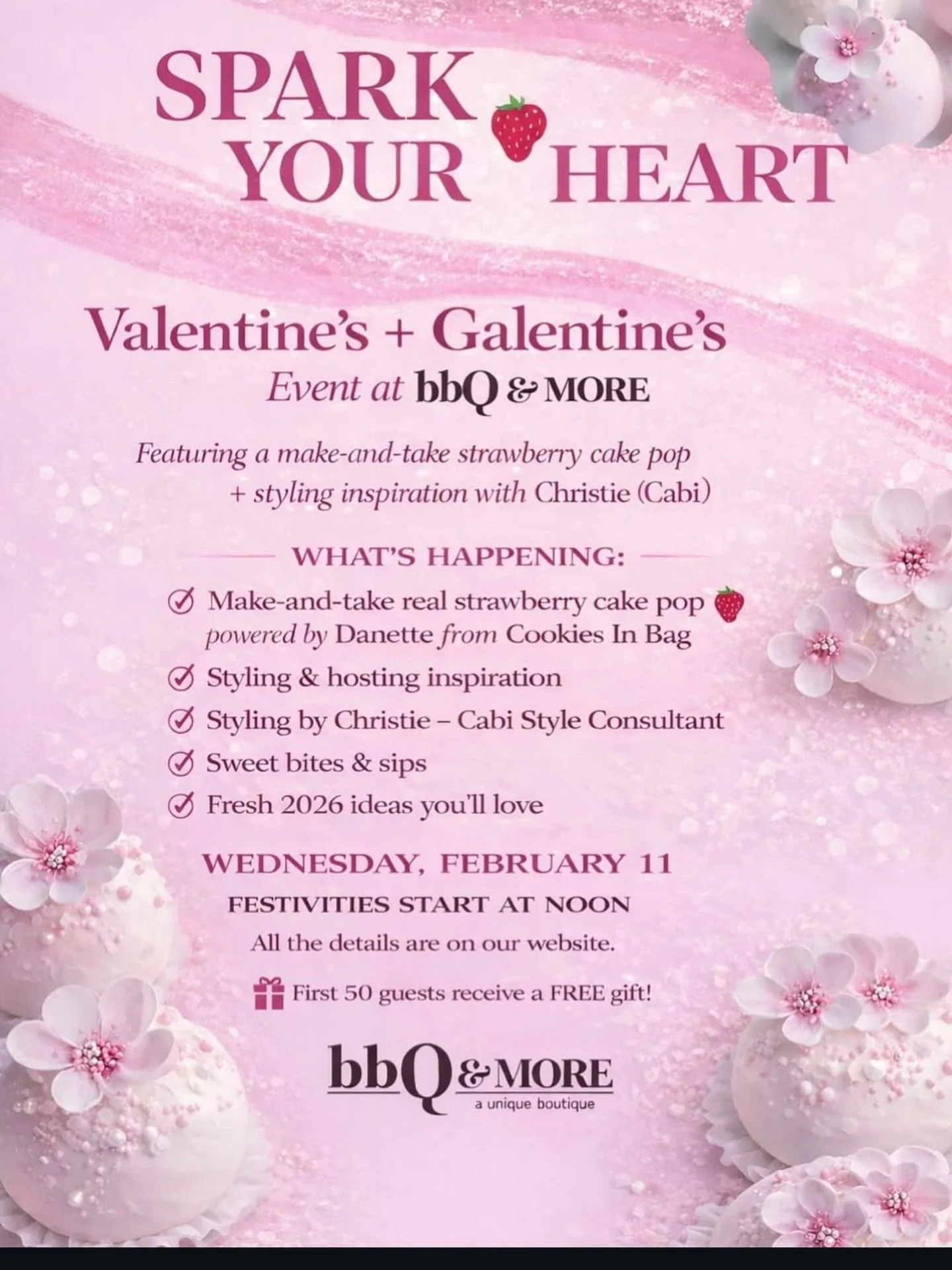 SPARK YOUR HEART

Valentine's + Galentine's
Event at bbQ & MORE

Featuring a make-and-take strawberry cake pop + styling inspiration with Christie (Cabi)

WHAT'S HAPPENING:

Make-and-take real strawberry cake pop powered by Danette from Cookies In Bag
Styling & hosting inspiration
Styling by Christie – Cabi Style Consultant
Sweet bites & sips
Fresh 2026 ideas you'll love

WEDNESDAY, FEBRUARY 11
FESTIVITIES START AT NOON
All the details are on our website.

First 50 guests receive a FREE gift!

bbQ & MORE
a unique boutique